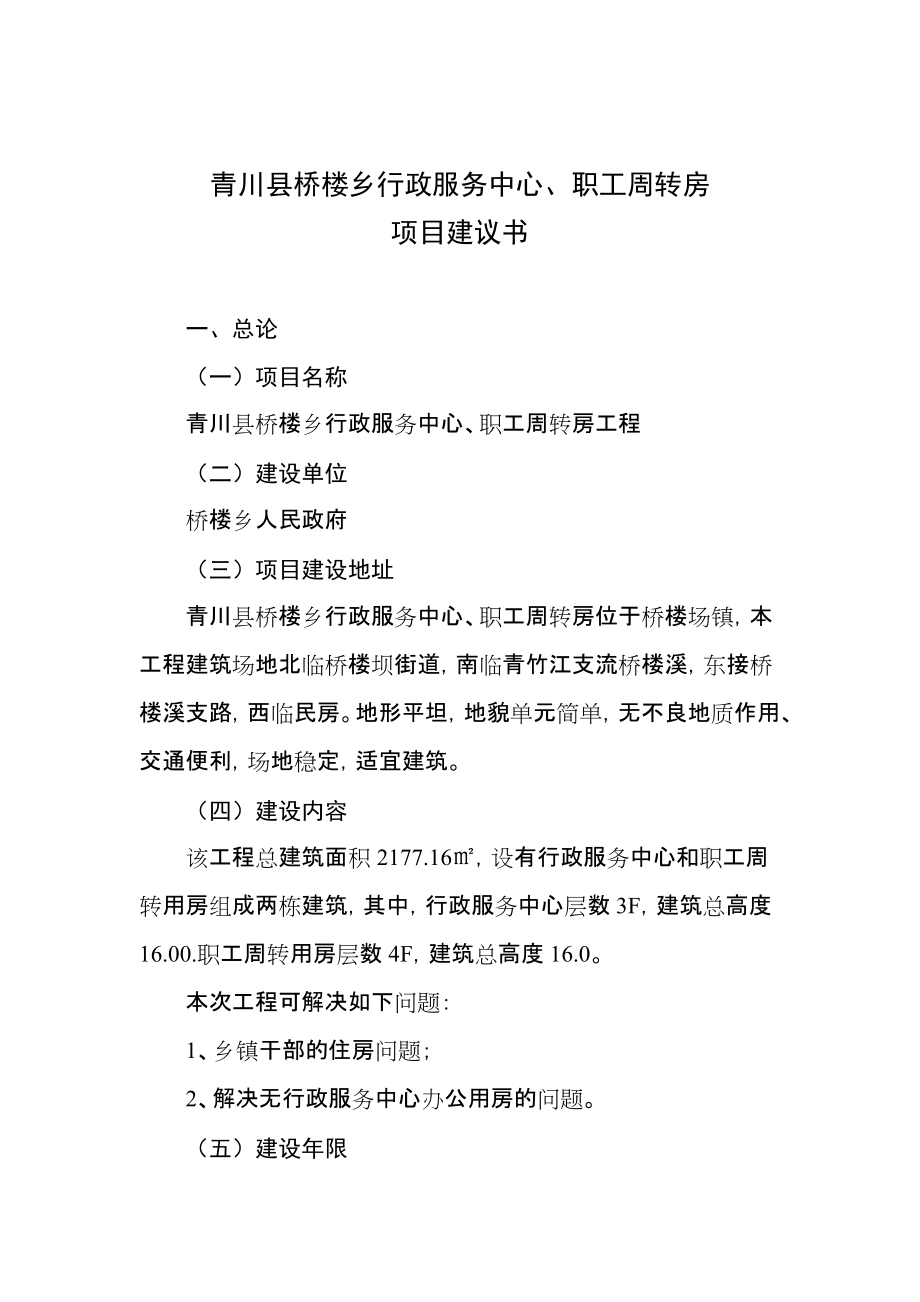 青川县桥楼乡行政服务中心、职工周转房
项目建议书

一、总论

（一）项目名称

青川县桥楼乡行政服务中心、职工周转房工程

（二）建设单位

桥楼乡人民政府

（三）项目建设地址

青川县桥楼乡行政服务中心、职工周转房位于桥楼场镇，本工程建筑场地北临桥楼坝街道，南临青竹江支流桥楼溪，东接桥楼溪支路，西临民房。地形平坦，地貌单元简单，无不良地质作用、交通便利，场地稳定，适宜建筑。

（四）建设内容

该工程总建筑面积 2177.16㎡，设有行政服务中心和职工周转用房组成两栋建筑，其中，行政服务中心层数 3F，建筑总高度 16.00.职工周转用房层数 4F，建筑总高度 16.0。

本次工程可解决如下问题：

1、乡镇干部的住房问题；

2、解决无行政服务中心办公用房的问题。

（五）建设年限